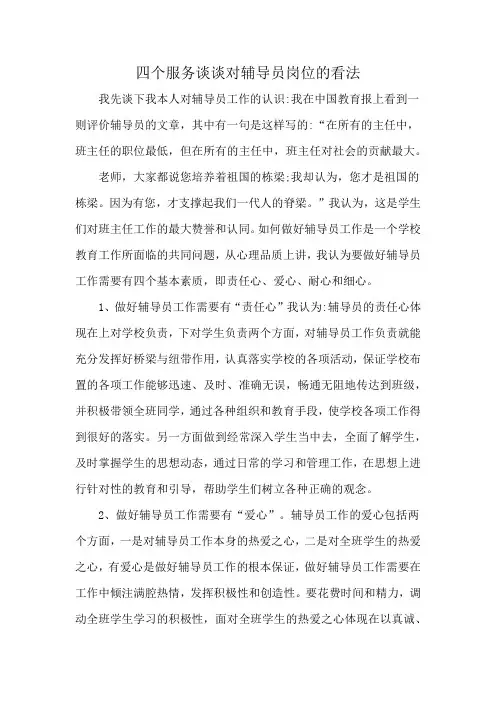 四个服务谈谈对辅导员岗位的看法

我先谈下我本人对辅导员工作的认识:我在中国教育报上看到一则评价辅导员的文章，其中有一句是这样写的:“在所有的主任中，班主任的职位最低，但在所有的主任中，班主任对社会的贡献最大。

老师，大家都说您培养着祖国的栋梁;我却认为，您才是祖国的栋梁。因为有您，才支撑起我们一代人的脊梁。”我认为，这是学生们对班主任工作的最大赞誉和认同。如何做好辅导员工作是一个学校教育工作所面临的共同问题，从心理品质上讲，我认为要做好辅导员工作需要有四个基本素质，即责任心、爱心、耐心和细心。

1、做好辅导员工作需要有“责任心”我认为:辅导员的责任心体现在上对学校负责，下对学生负责两个方面，对辅导员工作负责就能充分发挥好桥梁与纽带作用，认真落实学校的各项活动，保证学校布置的各项工作能够迅速、及时、准确无误，畅通无阻地传达到班级，并积极带领全班同学，通过各种组织和教育手段，使学校各项工作得到很好的落实。另一方面做到经常深入学生当中去，全面了解学生，及时掌握学生的思想动态，通过日常的学习和管理工作，在思想上进行针对性的教育和引导，帮助学生们树立各种正确的观念。

2、做好辅导员工作需要有“爱心”。辅导员工作的爱心包括两个方面，一是对辅导员工作本身的热爱之心，二是对全班学生的热爱之心，有爱心是做好辅导员工作的根本保证，做好辅导员工作需要在工作中倾注满腔热情，发挥积极性和创造性。要花费时间和精力，调动全班学生学习的积极性，面对全班学生的热爱之心体现在以真诚、